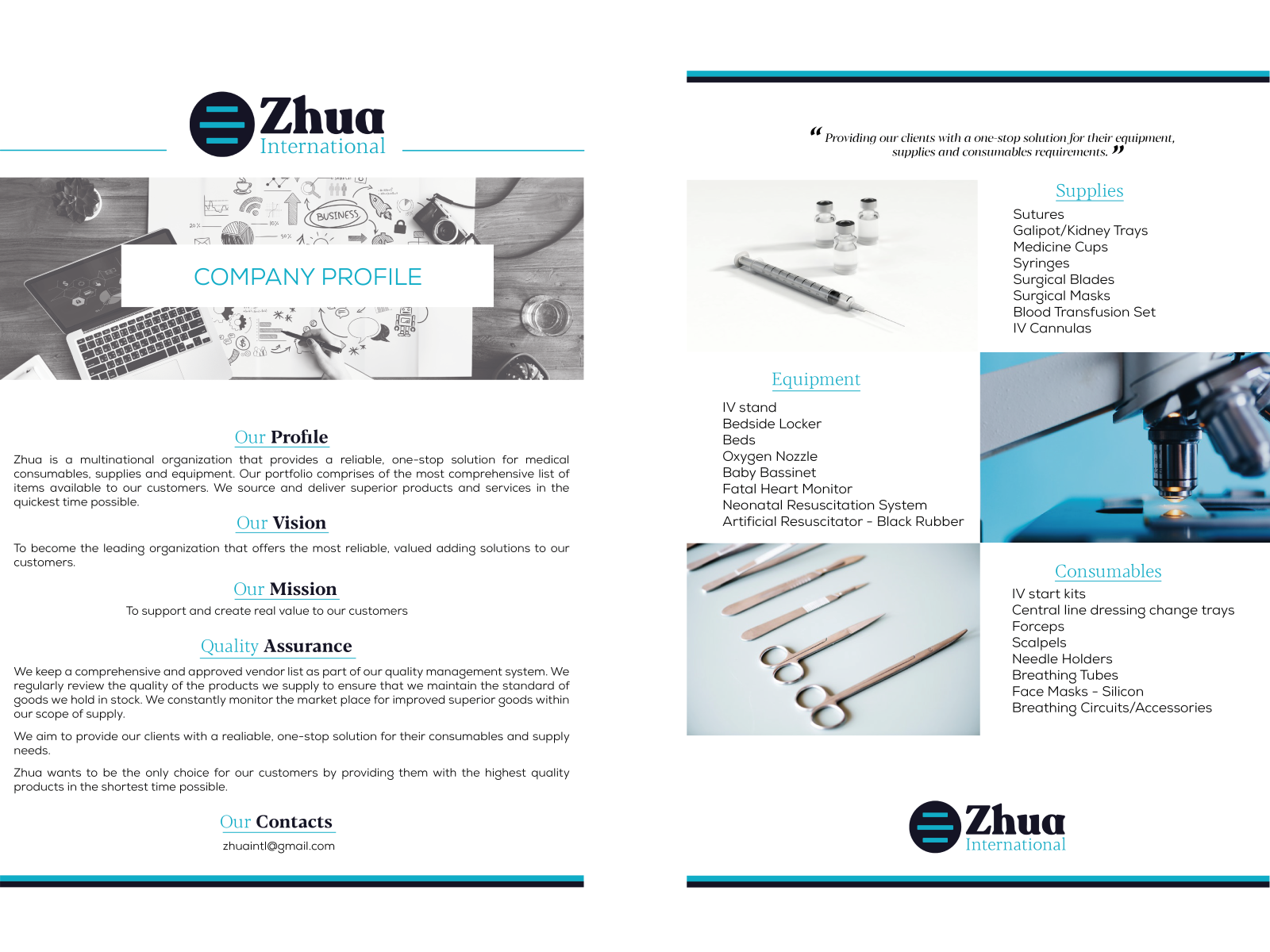 Zhua
International

BUSINESS

COMPANY PROFILE

Our Profile

Zhua is a multinational organization that provides a reliable, one-stop solution for medical consumables, supplies and equipment. Our portfolio comprises of the most comprehensive list of items available to our customers. We source and deliver superior products and services in the quickest time possible.

Our Vision

To become the leading organization that offers the most reliable, valued adding solutions to our customers.

Our Mission

To support and create real value to our customers

Quality Assurance

We keep a comprehensive and approved vendor list as part of our quality management system. We regularly review the quality of the products we supply to ensure that we maintain the standard of goods we hold in stock. We constantly monitor the market place for improved superior goods within our scope of supply.

We aim to provide our clients with a realiable, one-stop solution for their consumables and supply needs.

Zhua wants to be the only choice for our customers by providing them with the highest quality products in the shortest time possible.

Our Contacts

zhuaintl@gmail.com

“ Providing our clients with a one-stop solution for their equipment, supplies and consumables requirements. ”

Supplies

Sutures
Galipot/Kidney Trays
Medicine Cups
Syringes
Surgical Blades
Surgical Masks
Blood Transfusion Set
IV Cannulas

Equipment

IV stand
Bedside Locker
Beds
Oxygen Nozzle
Baby Bassinet
Fatal Heart Monitor
Neonatal Resuscitation System
Artificial Resuscitator - Black Rubber

Consumables

IV start kits
Central line dressing change trays
Forceps
Scalpels
Needle Holders
Breathing Tubes
Face Masks - Silicon
Breathing Circuits/Accessories

Zhua
International